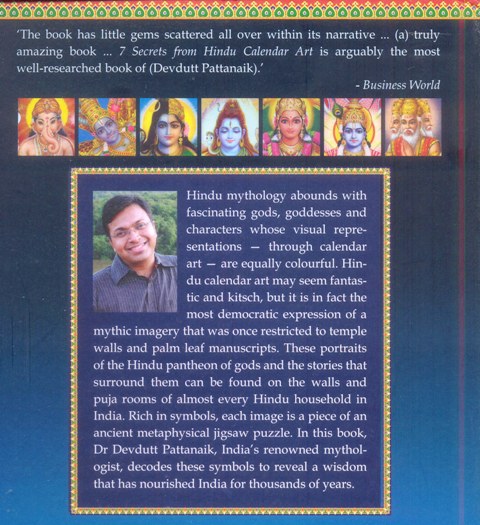 'The book has little gems scattered all over within its narrative ... (a) truly amazing book ... 7 Secrets from Hindu Calendar Art is arguably the most well-researched book of (Devdutt Pattanaik).'

- Business World

Hindu mythology abounds with fascinating gods, goddesses and characters whose visual representations — through calendar art — are equally colourful. Hindu calendar art may seem fantastic and kitsch, but it is in fact the most democratic expression of a mythic imagery that was once restricted to temple walls and palm leaf manuscripts. These portraits of the Hindu pantheon of gods and the stories that surround them can be found on the walls and puja rooms of almost every Hindu household in India. Rich in symbols, each image is a piece of an ancient metaphysical jigsaw puzzle. In this book, Dr Devdutt Pattanaik, India's renowned mythologist, decodes these symbols to reveal a wisdom that has nourished India for thousands of years.